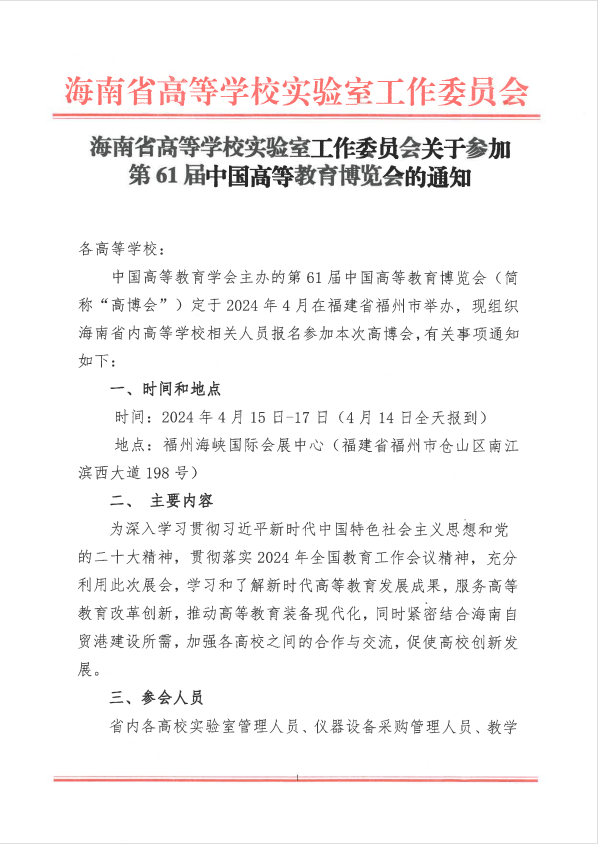 海南省高等学校实验室工作委员会

海南省高等学校实验室工作委员会关于参加第 61 届中国高等教育博览会的通知

各高等学校：

中国高等教育学会主办的第 61 届中国高等教育博览会（简称“高博会”）定于 2024 年 4 月在福建省福州市举办，现组织海南省内高等学校相关人员报名参加本次高博会，有关事项通知如下：

一、时间和地点

时间：2024 年 4 月 15 日-17 日（4 月 14 日全天报到）

地点：福州海峡国际会展中心（福建省福州市仓山区南江滨西大道 198 号）

二、 主要内容

为深入学习贯彻习近平新时代中国特色社会主义思想和党的二十大精神，贯彻落实 2024 年全国教育工作会议精神，充分利用此次展会，学习和了解新时代高等教育发展成果，服务高等教育改革创新，推动高等教育装备现代化，同时紧密结合海南自贸港建设所需，加强各高校之间的合作与交流，促使高校创新发展。

三、参会人员

省内各高校实验室管理人员、仪器设备采购管理人员、教学

1